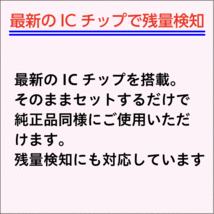 最新の IC チップで残量検知

最新の IC チップを搭載。
そのままセットするだけで純正品同様にご使用いただけます。
残量検知にも対応しています